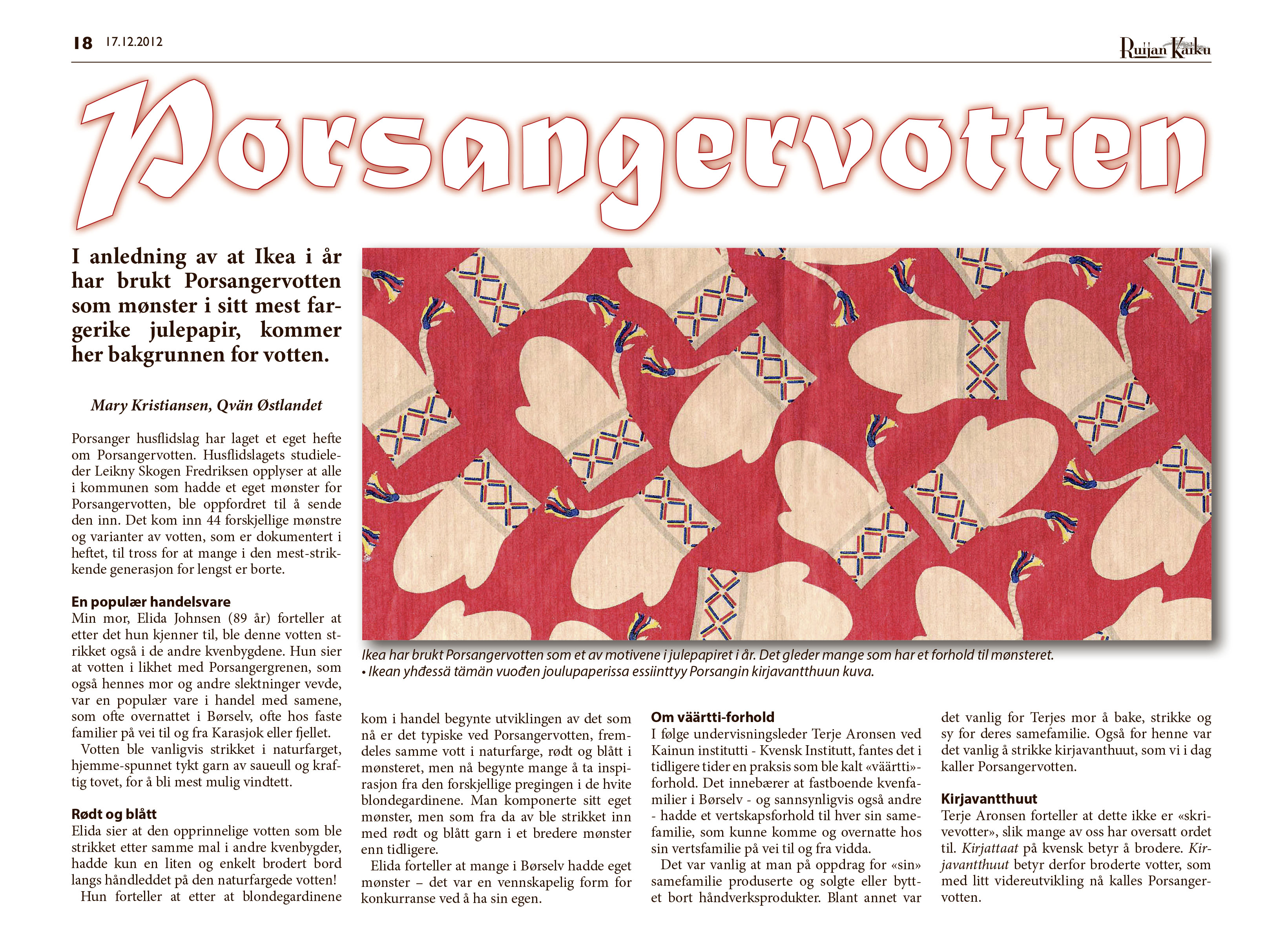 18 17.12.2012

Ruijan Kaiku

Porsangervotten

I anledning av at Ikea i år har brukt Porsangervotten som mønster i sitt mest fargerike julepapir, kommer her bakgrunnen for votten.

Mary Kristiansen, Qvän Østlandet

Porsanger husflidslag har laget et eget hefte om Porsangervotten. Husflidslagets studieleder Leikny Skogen Fredriksen opplyser at alle i kommunen som hadde et eget mønster for Porsangervotten, ble oppfordret til å sende den inn. Det kom inn 44 forskjellige mønstre og varianter av votten, som er dokumentert i heftet, til tross for at mange i den mest-strikkende generasjon for lengst er borte.

En populær handelsvare
Min mor, Elida Johnsen (89 år) forteller at etter det hun kjenner til, ble denne votten strikket også i de andre kvenbygdene. Hun sier at votten i likhet med Porsangergrenen, som også hennes mor og andre slektninger vevde, var en populær vare i handel med samene, som ofte overnattet i Børselv, ofte hos faste familier på vei til og fra Karasjok eller fjellet.
Votten ble vanligvis strikket i naturfarget, hjemme-spunnet tykt garn av saueull og kraftig tovet, for å bli mest mulig vindtett.

Rødt og blått
Elida sier at den opprinnelige votten som ble strikket etter samme mal i andre kvenbygder, hadde kun en liten og enkelt brodert bord langs håndleddet på den naturfargede votten!
Hun forteller at etter at blondegardinene kom i handel begynte utviklingen av det som nå er det typiske ved Porsangervotten, fremdeles samme vott i naturfarge, rødt og blått i mønsteret, men nå begynte mange å ta inspirasjon fra den forskjellige pregingen i de hvite blondegardinene. Man komponerte sitt eget mønster, men som fra da av ble strikket inn med rødt og blått garn i et bredere mønster enn tidligere.
Elida forteller at mange i Børselv hadde eget mønster – det var en vennskapelig form for konkurranse ved å ha sin egen.

Ikea har brukt Porsangervotten som et av motivene i julepapiret i år. Det gleder mange som har et forhold til mønsteret.
• Ikean yhđessä tämän vuođen joulupaperissa essiinttyy Porsangin kirjavantthuun kuva.

Om väärtti-forhold
I følge undervisningsleder Terje Aronsen ved Kainun institutti - Kvensk Institutt, fantes det i tidligere tider en praksis som ble kalt «väärtti»-forhold. Det innebærer at fastboende kvenfamilier i Børselv - og sannsynligvis også andre - hadde et vertskapsforhold til hver sin samefamilie, som kunne komme og overnatte hos sin vertsfamilie på vei til og fra vidda.
Det var vanlig at man på oppdrag for «sin» samefamilie produserte og solgte eller byttet bort håndverksprodukter. Blant annet var det vanlig for Terjes mor å bake, strikke og sy for deres samefamilie. Også for henne var det vanlig å strikke kirjavanthuut, som vi i dag kaller Porsangervotten.

Kirjavantthuut
Terje Aronsen forteller at dette ikke er «skrivevotter», slik mange av oss har oversatt ordet til. Kirjattaat på kvensk betyr å brodere. Kirjavantthuut betyr derfor broderte votter, som med litt videreutvikling nå kalles Porsangervotten.